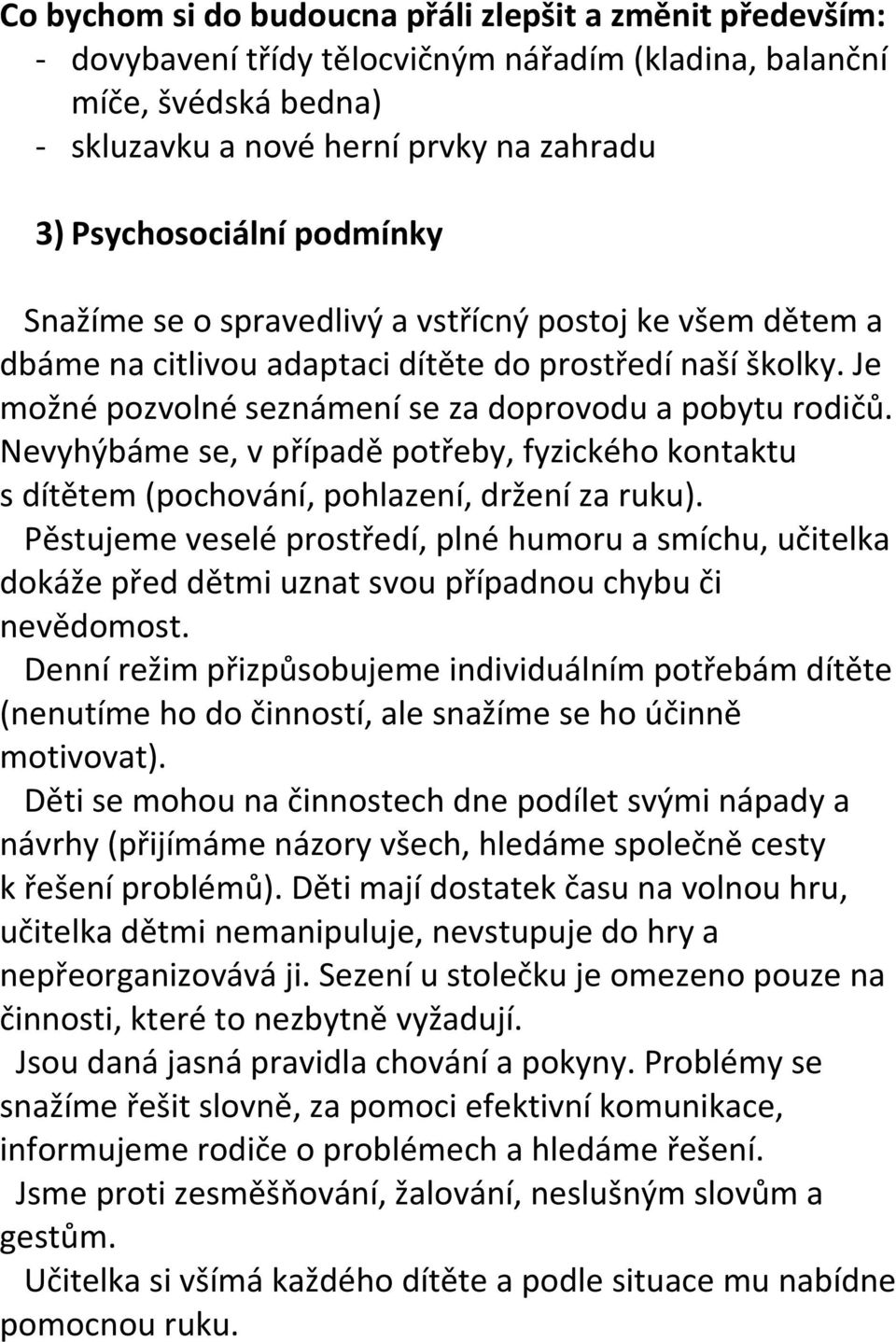 Co bychom si do budoucna přáli zlepšit a změnit především:
- dovybavení třídy tělocvičným nářadím (kladina, balanční míče, švédská bedna)
- skluzavku a nové herní prvky na zahradu

3) Psychosociální podmínky

Snažíme se o spravedlivý a vstřícný postoj ke všem dětem a dbáme na citlivou adaptaci dítěte do prostředí naší školky. Je možné pozvolné seznámení se za doprovodu a pobytu rodičů. Nevyhýbáme se, v případě potřeby, fyzického kontaktu s dítětem (pochování, pohlazení, držení za ruku).
Pěstujeme veselé prostředí, plné humoru a smíchu, učitelka dokáže před dětmi uznat svou případnou chybu či nevědomost.
Denní režim přizpůsobujeme individuálním potřebám dítěte (nenutíme ho do činností, ale snažíme se ho účinně motivovat).
Děti se mohou na činnostech dne podílet svými nápady a návrhy (přijímáme názory všech, hledáme společně cesty k řešení problémů). Děti mají dostatek času na volnou hru, učitelka dětmi nemanipuluje, nevstupuje do hry a nepřeorganizovává ji. Sezení u stolečku je omezeno pouze na činnosti, které to nezbytně vyžadují.
Jsou daná jasná pravidla chování a pokyny. Problémy se snažíme řešit slovně, za pomoci efektivní komunikace, informujeme rodiče o problémech a hledáme řešení.
Jsme proti zesměšňování, žalování, neslušným slovům a gestům.
Učitelka si všímá každého dítěte a podle situace mu nabídne pomocnou ruku.